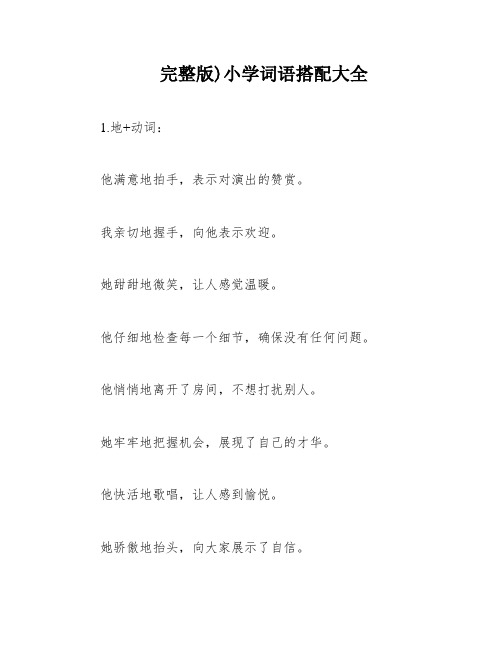 完整版)小学词语搭配大全

1.地+动词：

他满意地拍手，表示对演出的赞赏。

我亲切地握手，向他表示欢迎。

她甜甜地微笑，让人感觉温暖。

他仔细地检查每一个细节，确保没有任何问题。

他悄悄地离开了房间，不想打扰别人。

她牢牢地把握机会，展现了自己的才华。

他快活地歌唱，让人感到愉悦。

她骄傲地抬头，向大家展示了自信。